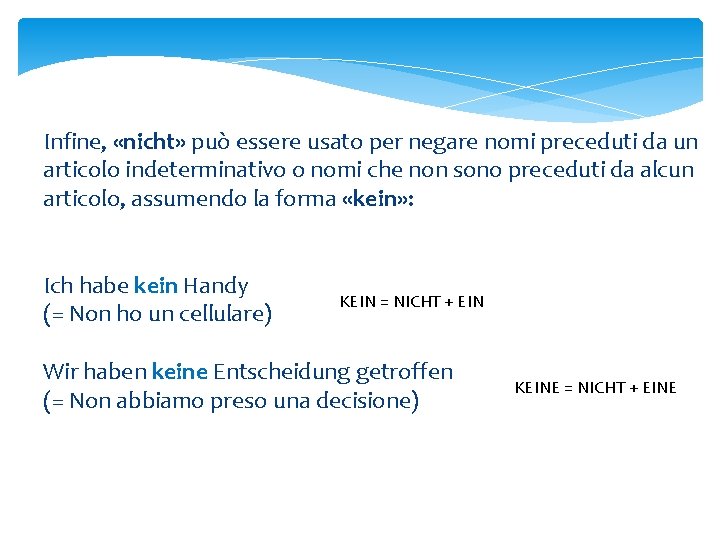 Infine, «nicht» può essere usato per negare nomi preceduti da un articolo indeterminativo o nomi che non sono preceduti da alcun articolo, assumendo la forma «kein»:

Ich habe kein Handy
(= Non ho un cellulare)

KEIN = NICHT + EIN

Wir haben keine Entscheidung getroffen
(= Non abbiamo preso una decisione)

KEINE = NICHT + EINE